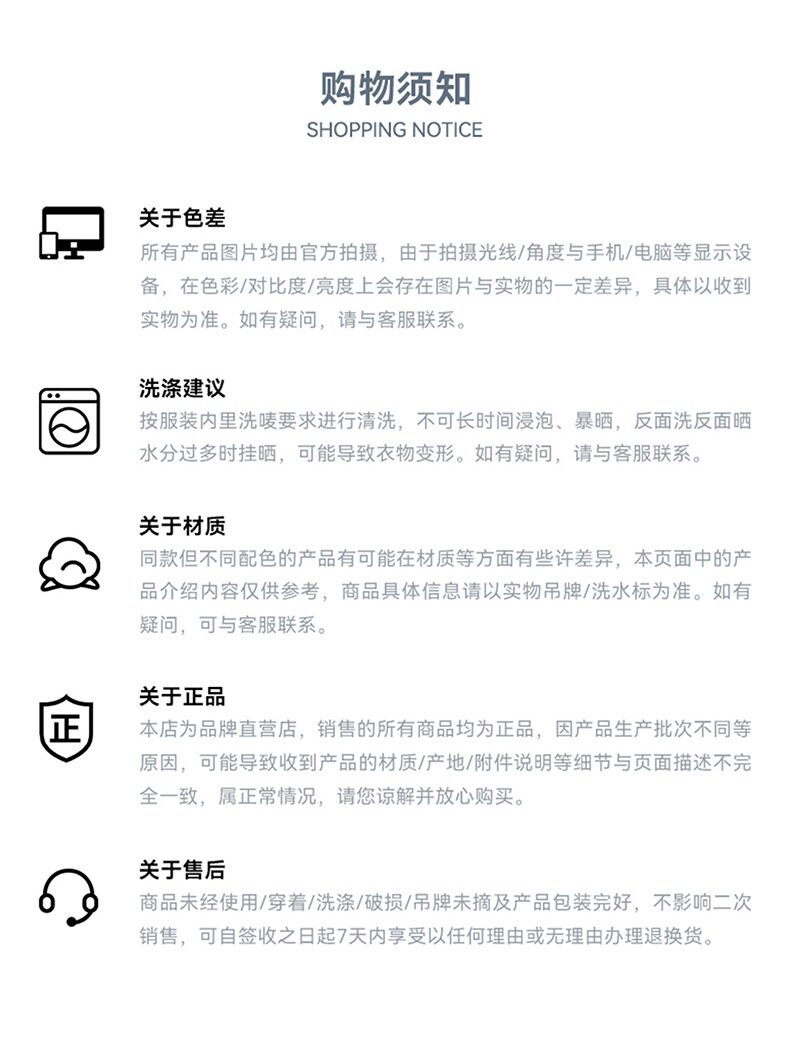 购物须知
SHOPPING NOTICE

关于色差
所有产品图片均由官方拍摄，由于拍摄光线/角度与手机/电脑等显示设备，在色彩/对比度/亮度上会存在图片与实物的一定差异，具体以收到实物为准。如有疑问，请与客服联系。

洗涤建议
按服装内里洗唛要求进行清洗，不可长时间浸泡、暴晒，反面洗反面晒水分过多时挂晒，可能导致衣物变形。如有疑问，请与客服联系。

关于材质
同款但不同配色的产品有可能在材质等方面有些许差异，本页面中的产品介绍内容仅供参考，商品具体信息请以实物吊牌/洗水标为准。如有疑问，可与客服联系。

正

关于正品
本店为品牌直营店，销售的所有商品均为正品，因产品生产批次不同等原因，可能导致收到产品的材质/产地/附件说明等细节与页面描述不完全一致，属正常情况，请您谅解并放心购买。

关于售后
商品未经使用/穿着/洗涤/破损/吊牌未摘及产品包装完好，不影响二次销售，可自签收之日起7天内享受以任何理由或无理由办理退换货。